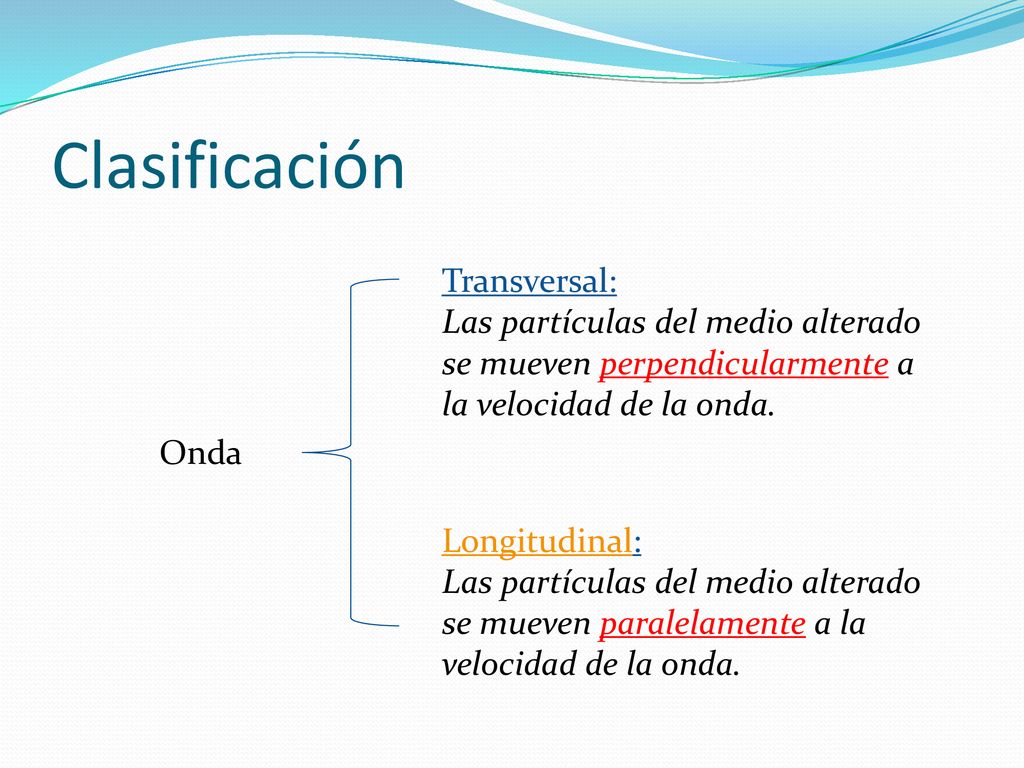 Clasificación

Onda

Transversal:
Las partículas del medio alterado se mueven perpendicularmente a la velocidad de la onda.

Longitudinal:
Las partículas del medio alterado se mueven paralelamente a la velocidad de la onda.